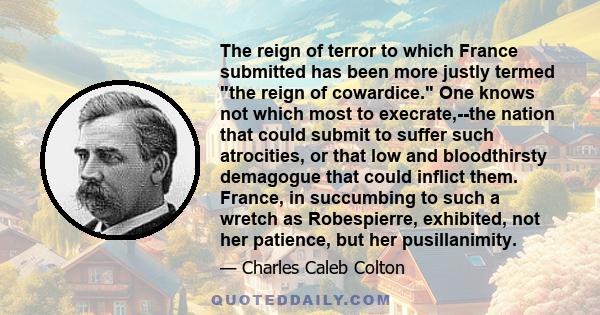 The reign of terror to which France submitted has been more justly termed "the reign of cowardice." One knows not which most to execrate,--the nation that could submit to suffer such atrocities, or that low and bloodthirsty demagogue that could inflict them. France, in succumbing to such a wretch as Robespierre, exhibited, not her patience, but her pusillanimity.

— Charles Caleb Colton

QUOTEDDAILY.COM